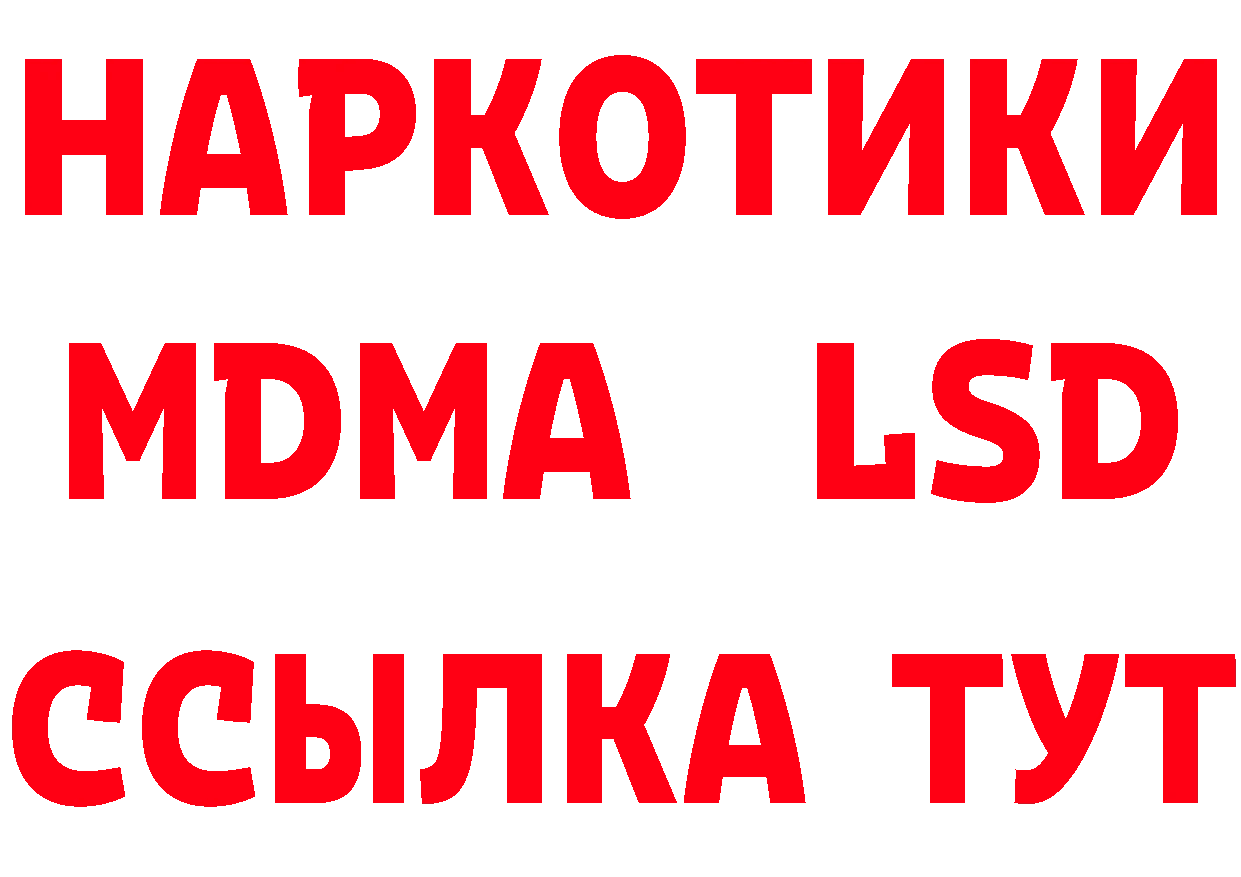 НАРКОТИКИ
MDMA LSD
ССЫЛКА ТУТ